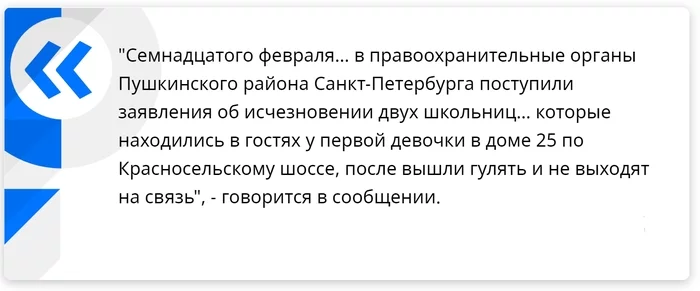 "Семнадцатого февраля... в правоохранительные органы Пушкинского района Санкт-Петербурга поступили заявления об исчезновении двух школьниц... которые находились в гостях у первой девочки в доме 25 по Красносельскому шоссе, после вышли гулять и не выходят на связь", - говорится в сообщении.